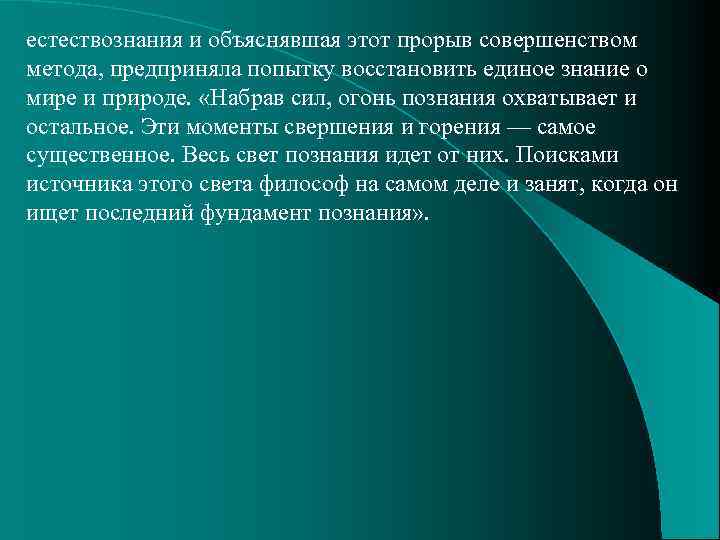 естествознания и объяснявшая этот прорыв совершенством метода, предприняла попытку восстановить единое знание о мире и природе. «Набрав сил, огонь познания охватывает и остальное. Эти моменты свершения и горения — самое существенное. Весь свет познания идет от них. Поисками источника этого света философ на самом деле и занят, когда он ищет последний фундамент познания».